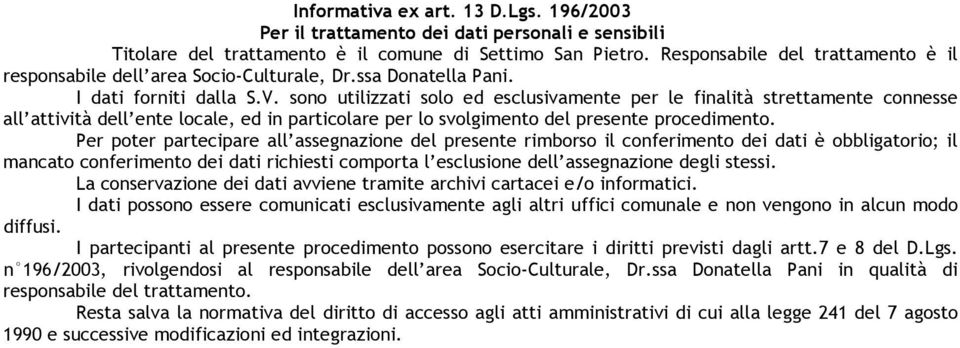 Informativa ex art. 13 D.Lgs. 196/2003
Per il trattamento dei dati personali e sensibili

Titolare del trattamento è il comune di Settimo San Pietro. Responsabile del trattamento è il responsabile dell'area Socio-Culturale, Dr.ssa Donatella Pani.

I dati forniti dalla S.V. sono utilizzati solo ed esclusivamente per le finalità strettamente connesse all'attività dell'ente locale, ed in particolare per lo svolgimento del presente procedimento.

Per poter partecipare all'assegnazione del presente rimborso il conferimento dei dati è obbligatorio; il mancato conferimento dei dati richiesti comporta l'esclusione dell'assegnazione degli stessi.

La conservazione dei dati avviene tramite archivi cartacei e/o informatici.

I dati possono essere comunicati esclusivamente agli altri uffici comunale e non vengono in alcun modo diffusi.

I partecipanti al presente procedimento possono esercitare i diritti previsti dagli artt.7 e 8 del D.Lgs. n°196/2003, rivolgendosi al responsabile dell'area Socio-Culturale, Dr.ssa Donatella Pani in qualità di responsabile del trattamento.

Resta salva la normativa del diritto di accesso agli atti amministrativi di cui alla legge 241 del 7 agosto 1990 e successive modificazioni ed integrazioni.